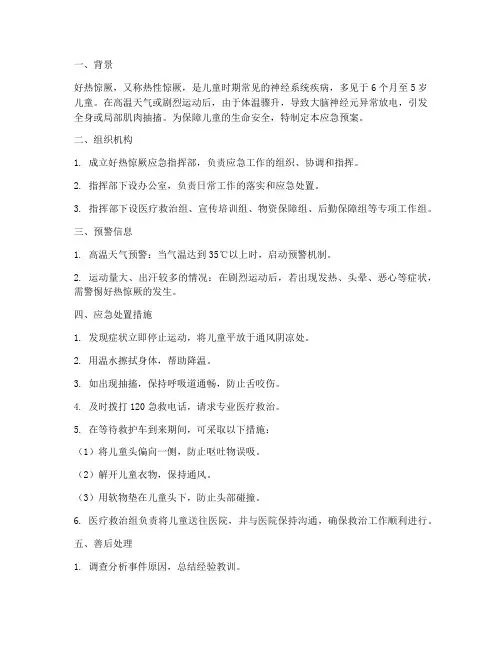 一、背景

好热惊厥，又称热性惊厥，是儿童时期常见的神经系统疾病，多见于 6 个月至 5 岁儿童。在高温天气或剧烈运动后，由于体温骤升，导致大脑神经元异常放电，引发全身或局部肌肉抽搐。为保障儿童的生命安全，特制定本应急预案。

二、组织机构

1. 成立好热惊厥应急指挥部，负责应急工作的组织、协调和指挥。

2. 指挥部下设办公室，负责日常工作的落实和应急处置。

3. 指挥部下设医疗救治组、宣传培训组、物资保障组、后勤保障组等专项工作组。

三、预警信息

1. 高温天气预警：当气温达到 35℃以上时，启动预警机制。

2. 运动量大、出汗较多的情况：在剧烈运动后，若出现发热、头晕、恶心等症状，需警惕好热惊厥的发生。

四、应急处置措施

1. 发现症状立即停止运动，将儿童平放于通风阴凉处。

2. 用温水擦拭身体，帮助降温。

3. 如出现抽搐，保持呼吸道通畅，防止舌咬伤。

4. 及时拨打 120 急救电话，请求专业医疗救治。

5. 在等待救护车到来期间，可采取以下措施：

（1）将儿童头偏向一侧，防止呕吐物误吸。

（2）解开儿童衣物，保持通风。

（3）用软物垫在儿童头下，防止头部碰撞。

6. 医疗救治组负责将儿童送往医院，并与医院保持沟通，确保救治工作顺利进行。

五、善后处理

1. 调查分析事件原因，总结经验教训。